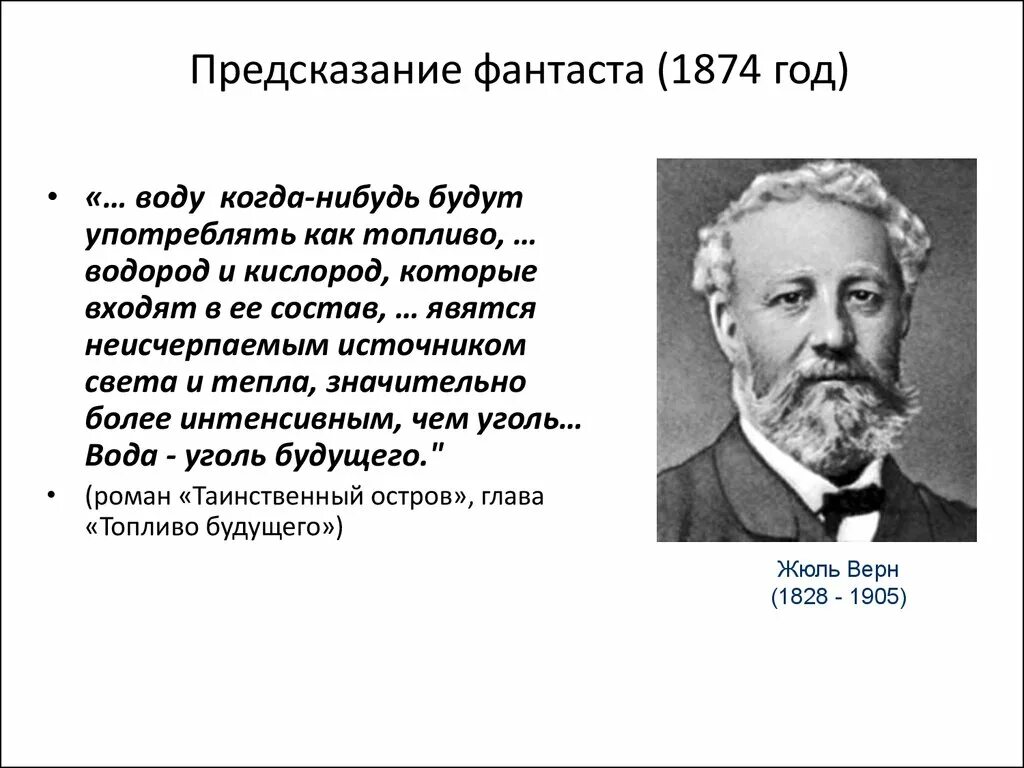 Предсказание фантаста (1874 год)

• «… воду когда-нибудь будут употреблять как топливо, … водород и кислород, которые входят в ее состав, … явятся неисчерпаемым источником света и тепла, значительно более интенсивным, чем уголь… Вода - уголь будущего."

• (роман «Таинственный остров», глава «Топливо будущего»)

Жюль Верн
(1828 - 1905)